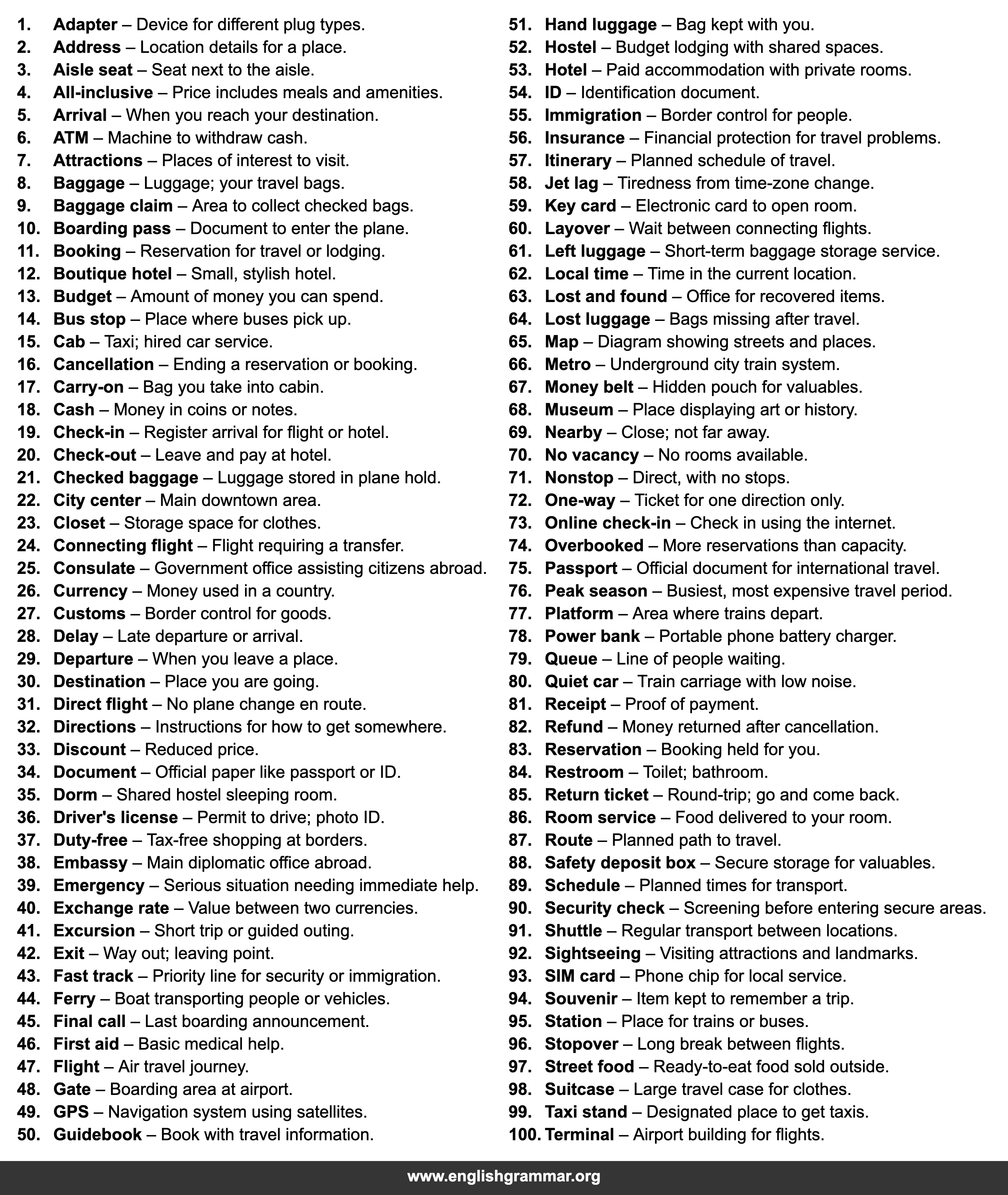 1. Adapter – Device for different plug types.
2. Address – Location details for a place.
3. Aisle seat – Seat next to the aisle.
4. All-inclusive – Price includes meals and amenities.
5. Arrival – When you reach your destination.
6. ATM – Machine to withdraw cash.
7. Attractions – Places of interest to visit.
8. Baggage – Luggage; your travel bags.
9. Baggage claim – Area to collect checked bags.
10. Boarding pass – Document to enter the plane.
11. Booking – Reservation for travel or lodging.
12. Boutique hotel – Small, stylish hotel.
13. Budget – Amount of money you can spend.
14. Bus stop – Place where buses pick up.
15. Cab – Taxi; hired car service.
16. Cancellation – Ending a reservation or booking.
17. Carry-on – Bag you take into cabin.
18. Cash – Money in coins or notes.
19. Check-in – Register arrival for flight or hotel.
20. Check-out – Leave and pay at hotel.
21. Checked baggage – Luggage stored in plane hold.
22. City center – Main downtown area.
23. Closet – Storage space for clothes.
24. Connecting flight – Flight requiring a transfer.
25. Consulate – Government office assisting citizens abroad.
26. Currency – Money used in a country.
27. Customs – Border control for goods.
28. Delay – Late departure or arrival.
29. Departure – When you leave a place.
30. Destination – Place you are going.
31. Direct flight – No plane change en route.
32. Directions – Instructions for how to get somewhere.
33. Discount – Reduced price.
34. Document – Official paper like passport or ID.
35. Dorm – Shared hostel sleeping room.
36. Driver's license – Permit to drive; photo ID.
37. Duty-free – Tax-free shopping at borders.
38. Embassy – Main diplomatic office abroad.
39. Emergency – Serious situation needing immediate help.
40. Exchange rate – Value between two currencies.
41. Excursion – Short trip or guided outing.
42. Exit – Way out; leaving point.
43. Fast track – Priority line for security or immigration.
44. Ferry – Boat transporting people or vehicles.
45. Final call – Last boarding announcement.
46. First aid – Basic medical help.
47. Flight – Air travel journey.
48. Gate – Boarding area at airport.
49. GPS – Navigation system using satellites.
50. Guidebook – Book with travel information.

51. Hand luggage – Bag kept with you.
52. Hostel – Budget lodging with shared spaces.
53. Hotel – Paid accommodation with private rooms.
54. ID – Identification document.
55. Immigration – Border control for people.
56. Insurance – Financial protection for travel problems.
57. Itinerary – Planned schedule of travel.
58. Jet lag – Tiredness from time-zone change.
59. Key card – Electronic card to open room.
60. Layover – Wait between connecting flights.
61. Left luggage – Short-term baggage storage service.
62. Local time – Time in the current location.
63. Lost and found – Office for recovered items.
64. Lost luggage – Bags missing after travel.
65. Map – Diagram showing streets and places.
66. Metro – Underground city train system.
67. Money belt – Hidden pouch for valuables.
68. Museum – Place displaying art or history.
69. Nearby – Close; not far away.
70. No vacancy – No rooms available.
71. Nonstop – Direct, with no stops.
72. One-way – Ticket for one direction only.
73. Online check-in – Check in using the internet.
74. Overbooked – More reservations than capacity.
75. Passport – Official document for international travel.
76. Peak season – Busiest, most expensive travel period.
77. Platform – Area where trains depart.
78. Power bank – Portable phone battery charger.
79. Queue – Line of people waiting.
80. Quiet car – Train carriage with low noise.
81. Receipt – Proof of payment.
82. Refund – Money returned after cancellation.
83. Reservation – Booking held for you.
84. Restroom – Toilet; bathroom.
85. Return ticket – Round-trip; go and come back.
86. Room service – Food delivered to your room.
87. Route – Planned path to travel.
88. Safety deposit box – Secure storage for valuables.
89. Schedule – Planned times for transport.
90. Security check – Screening before entering secure areas.
91. Shuttle – Regular transport between locations.
92. Sightseeing – Visiting attractions and landmarks.
93. SIM card – Phone chip for local service.
94. Souvenir – Item kept to remember a trip.
95. Station – Place for trains or buses.
96. Stopover – Long break between flights.
97. Street food – Ready-to-eat food sold outside.
98. Suitcase – Large travel case for clothes.
99. Taxi stand – Designated place to get taxis.
100. Terminal – Airport building for flights.

www.englishgrammar.org